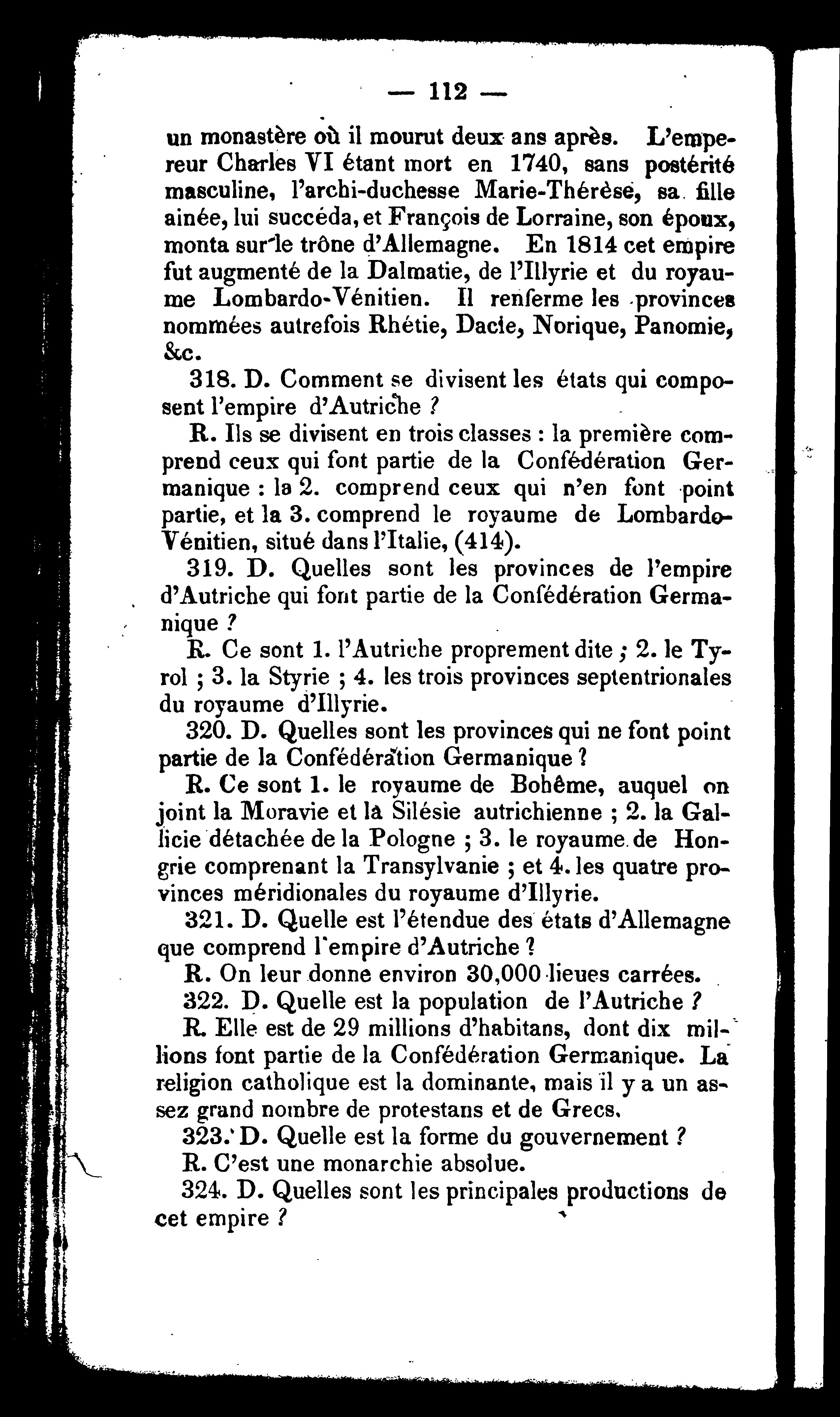 — 112 —

un monastère où il mourut deux ans après. L'empereur Charles VI étant mort en 1740, sans postérité masculine, l'archi-duchesse Marie-Thérèse, sa fille ainée, lui succéda, et François de Lorraine, son époux, monta sur le trône d'Allemagne. En 1814 cet empire fut augmenté de la Dalmatie, de l'Illyrie et du royaume Lombardo-Vénitien. Il renferme les provinces nommées autrefois Rhétie, Dacie, Norique, Panomie, &c.

318. D. Comment se divisent les états qui composent l'empire d'Autriche ?

R. Ils se divisent en trois classes : la première comprend ceux qui font partie de la Confédération Germanique : la 2. comprend ceux qui n'en font point partie, et la 3. comprend le royaume de Lombardo-Vénitien, situé dans l'Italie, (414).

319. D. Quelles sont les provinces de l'empire d'Autriche qui font partie de la Confédération Germanique ?

R. Ce sont 1. l'Autriche proprement dite ; 2. le Tyrol ; 3. la Styrie ; 4. les trois provinces septentrionales du royaume d'Illyrie.

320. D. Quelles sont les provinces qui ne font point partie de la Confédération Germanique ?

R. Ce sont 1. le royaume de Bohême, auquel on joint la Moravie et la Silésie autrichienne ; 2. la Gallicie détachée de la Pologne ; 3. le royaume de Hongrie comprenant la Transylvanie ; et 4. les quatre provinces méridionales du royaume d'Illyrie.

321. D. Quelle est l'étendue des états d'Allemagne que comprend l'empire d'Autriche ?

R. On leur donne environ 30,000 lieues carrées.

322. D. Quelle est la population de l'Autriche ?

R. Elle est de 29 millions d'habitans, dont dix millions font partie de la Confédération Germanique. La religion catholique est la dominante, mais il y a un assez grand nombre de protestans et de Grecs.

323. D. Quelle est la forme du gouvernement ?

R. C'est une monarchie absolue.

324. D. Quelles sont les principales productions de cet empire ?